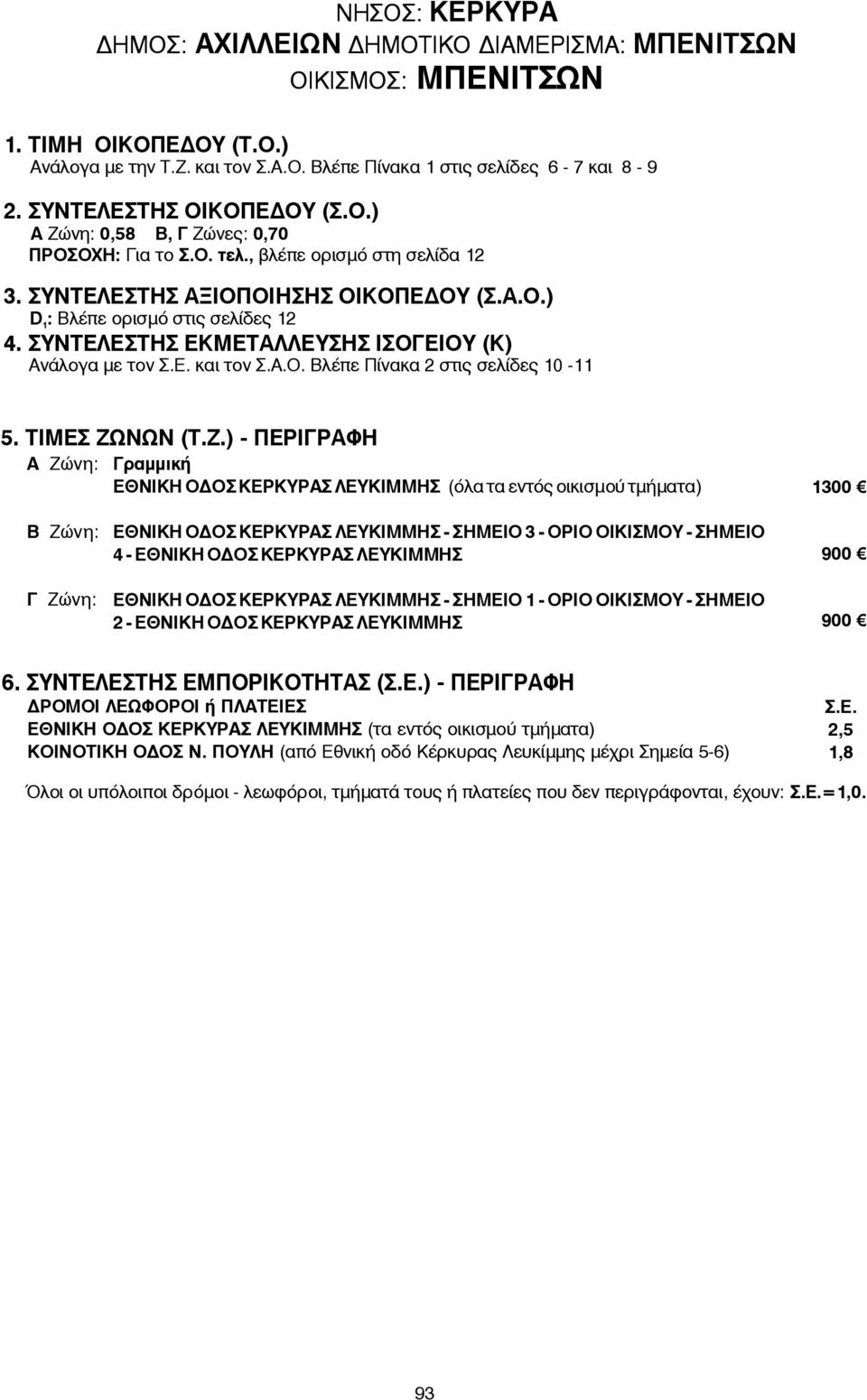 ΝΗΣΟΣ: ΚΕΡΚΥΡΑ
ΔΗΜΟΣ: ΑΧΙΛΛΕΙΩΝ ΔΗΜΟΤΙΚΟ ΔΙΑΜΕΡΙΣΜΑ: ΜΠΕΝΙΤΣΩΝ
ΟΙΚΙΣΜΟΣ: ΜΠΕΝΙΤΣΩΝ

1. ΤΙΜΗ ΟΙΚΟΠΕΔΟΥ (Τ.Ο.)
Ανάλογα με την Τ.Ζ. και τον Σ.Α.Ο. Βλέπε Πίνακα 1 στις σελίδες 6 - 7 και 8 - 9

2. ΣΥΝΤΕΛΕΣΤΗΣ ΟΙΚΟΠΕΔΟΥ (Σ.Ο.)
Α Ζώνη: 0,58 Β, Γ Ζώνες: 0,70
ΠΡΟΣΟΧΗ: Για το Σ.Ο. τελ., βλέπε ορισμό στη σελίδα 12

3. ΣΥΝΤΕΛΕΣΤΗΣ ΑΞΙΟΠΟΙΗΣΗΣ ΟΙΚΟΠΕΔΟΥ (Σ.Α.Ο.)
$D_1$: Βλέπε ορισμό στις σελίδες 12

4. ΣΥΝΤΕΛΕΣΤΗΣ ΕΚΜΕΤΑΛΛΕΥΣΗΣ ΙΣΟΓΕΙΟΥ (Κ)
Ανάλογα με τον Σ.Ε. και τον Σ.Α.Ο. Βλέπε Πίνακα 2 στις σελίδες 10 -11

5. ΤΙΜΕΣ ΖΩΝΩΝ (Τ.Ζ.) - ΠΕΡΙΓΡΑΦΗ
Α Ζώνη: Γραμμική
ΕΘΝΙΚΗ ΟΔΟΣ ΚΕΡΚΥΡΑΣ ΛΕΥΚΙΜΜΗΣ (όλα τα εντός οικισμού τμήματα) 1300 €

Β Ζώνη: ΕΘΝΙΚΗ ΟΔΟΣ ΚΕΡΚΥΡΑΣ ΛΕΥΚΙΜΜΗΣ - ΣΗΜΕΙΟ 3 - ΟΡΙΟ ΟΙΚΙΣΜΟΥ - ΣΗΜΕΙΟ 4 - ΕΘΝΙΚΗ ΟΔΟΣ ΚΕΡΚΥΡΑΣ ΛΕΥΚΙΜΜΗΣ 900 €

Γ Ζώνη: ΕΘΝΙΚΗ ΟΔΟΣ ΚΕΡΚΥΡΑΣ ΛΕΥΚΙΜΜΗΣ - ΣΗΜΕΙΟ 1 - ΟΡΙΟ ΟΙΚΙΣΜΟΥ - ΣΗΜΕΙΟ 2 - ΕΘΝΙΚΗ ΟΔΟΣ ΚΕΡΚΥΡΑΣ ΛΕΥΚΙΜΜΗΣ 900 €

6. ΣΥΝΤΕΛΕΣΤΗΣ ΕΜΠΟΡΙΚΟΤΗΤΑΣ (Σ.Ε.) - ΠΕΡΙΓΡΑΦΗ

| ΔΡΟΜΟΙ ΛΕΩΦΟΡΟΙ ή ΠΛΑΤΕΙΕΣ | Σ.Ε. |
|---|---|
| ΕΘΝΙΚΗ ΟΔΟΣ ΚΕΡΚΥΡΑΣ ΛΕΥΚΙΜΜΗΣ (τα εντός οικισμού τμήματα) | 2,5 |
| ΚΟΙΝΟΤΙΚΗ ΟΔΟΣ Ν. ΠΟΥΛΗ (από Εθνική οδό Κέρκυρας Λευκίμμης μέχρι Σημεία 5-6) | 1,8 |

Όλοι οι υπόλοιποι δρόμοι - λεωφόροι, τμήματά τους ή πλατείες που δεν περιγράφονται, έχουν: Σ.Ε.=1,0.

93